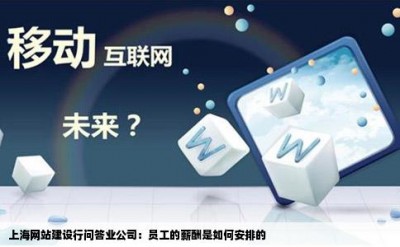 移动 互联网

未来？

W

W

W

上海网站建设行问答业公司：员工的薪酬是如何安排的